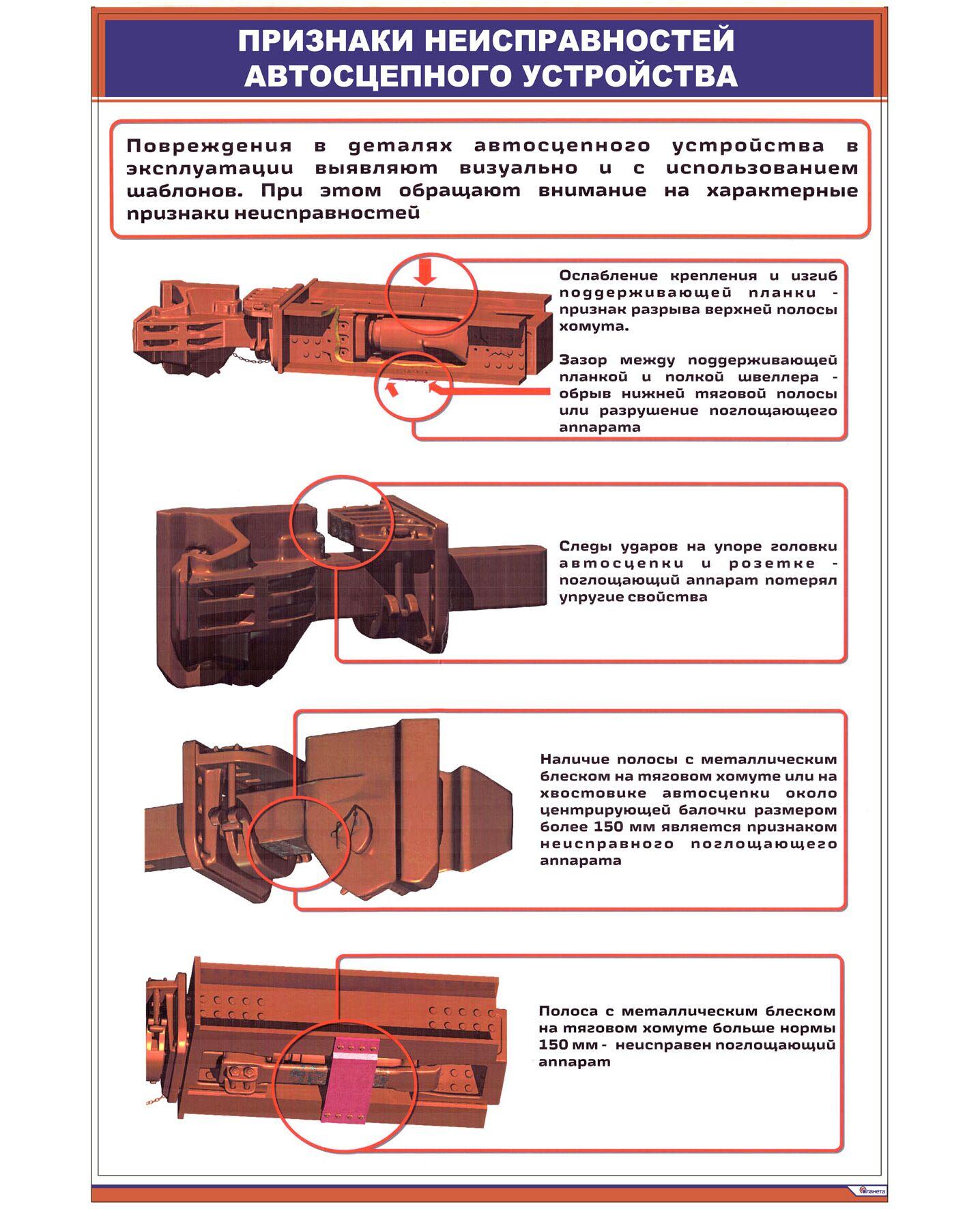 ПРИЗНАКИ НЕИСПРАВНОСТЕЙ АВТОСЦЕПНОГО УСТРОЙСТВА

Повреждения в деталях автосцепного устройства в эксплуатации выявляют визуально и с использованием шаблонов. При этом обращают внимание на характерные признаки неисправностей

Ослабление крепления и изгиб поддерживающей планки - признак разрыва верхней полосы хомута.

Зазор между поддерживающей планкой и полкой швеллера - обрыв нижней тяговой полосы или разрушение поглощающего аппарата

Следы ударов на упоре головки автосцепки и розетке - поглощающий аппарат потерял упругие свойства

Наличие полосы с металлическим блеском на тяговом хомуте или на хвостовике автосцепки около центрирующей балочки размером более 150 мм является признаком неисправного поглощающего аппарата

Полоса с металлическим блеском на тяговом хомуте больше нормы 150 мм - неисправен поглощающий аппарат

Планета